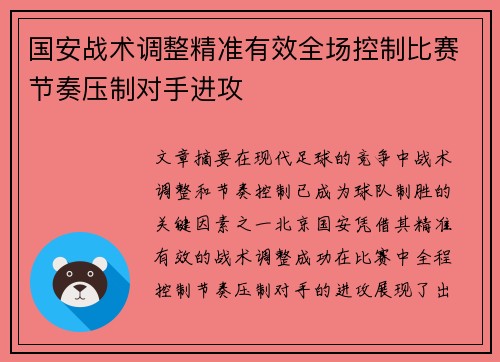 国安战术调整精准有效全场控制比赛节奏压制对手进攻

文章摘要在现代足球的竞争中战术调整和节奏控制已成为球队制胜的关键因素之一北京国安凭借其精准有效的战术调整成功在比赛中全程控制节奏压制对手的进攻展现了出